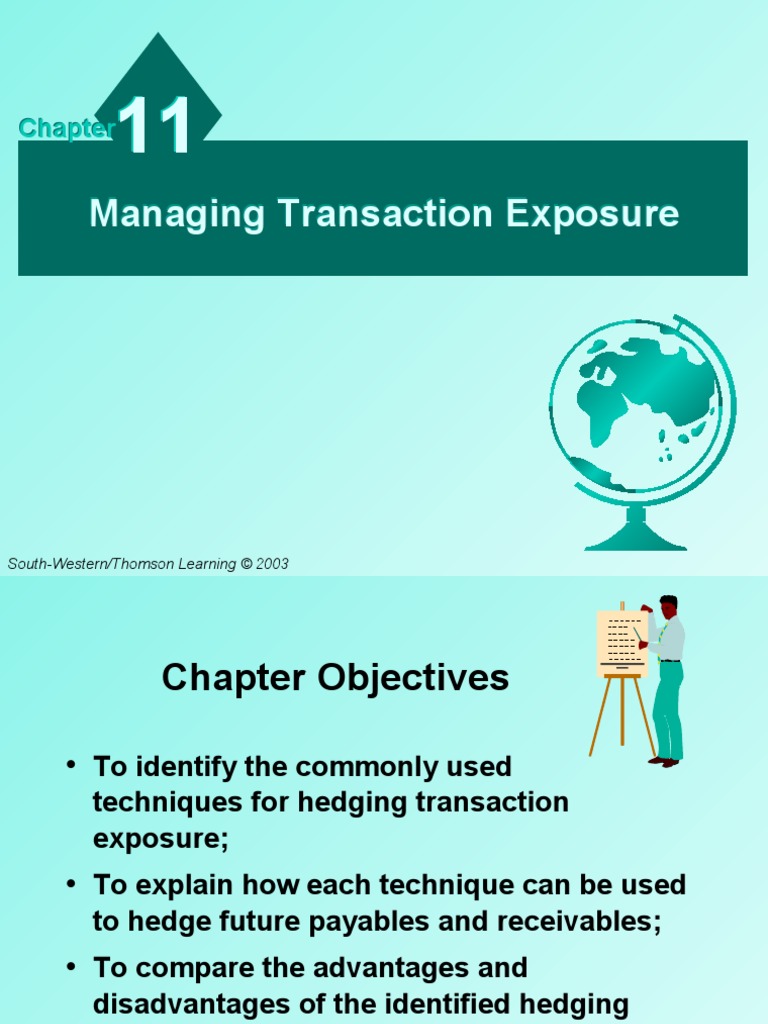 Chapter 11

Managing Transaction Exposure

South-Western/Thomson Learning © 2003

Chapter Objectives

• To identify the commonly used techniques for hedging transaction exposure;

• To explain how each technique can be used to hedge future payables and receivables;

• To compare the advantages and disadvantages of the identified hedging